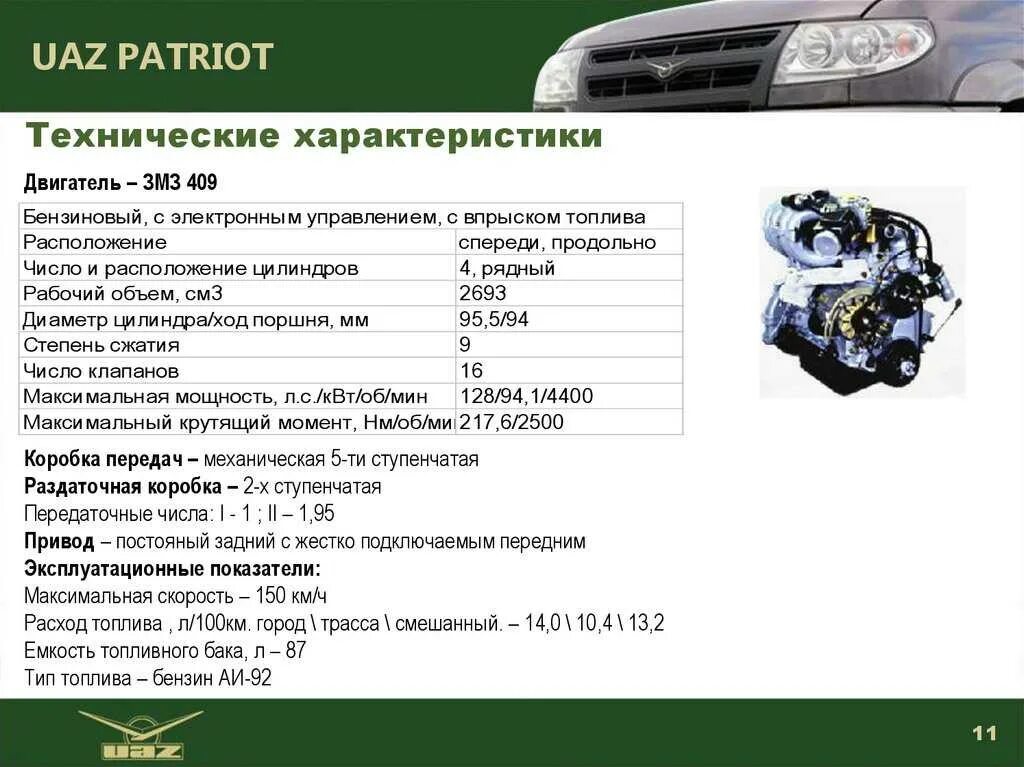 UAZ PATRIOT

Технические характеристики

Двигатель – ЗМЗ 409

| Бензиновый, с электронным управлением, с впрыском топлива | |
|---|---|
| Расположение | спереди, продольно |
| Число и расположение цилиндров | 4, рядный |
| Рабочий объем, см3 | 2693 |
| Диаметр цилиндра/ход поршня, мм | 95,5/94 |
| Степень сжатия | 9 |
| Число клапанов | 16 |
| Максимальная мощность, л.с./кВт/об/мин | 128/94,1/4400 |
| Максимальный крутящий момент, Нм/об/ми | 217,6/2500 |

Коробка передач – механическая 5-ти ступенчатая
Раздаточная коробка – 2-х ступенчатая
Передаточные числа: I - 1 ; II – 1,95
Привод – постояный задний с жестко подключаемым передним
Эксплуатационные показатели:
Максимальная скорость – 150 км/ч
Расход топлива , л/100км. город \ трасса \ смешанный. – 14,0 \ 10,4 \ 13,2
Емкость топливного бака, л – 87
Тип топлива – бензин АИ-92

UAZ

11